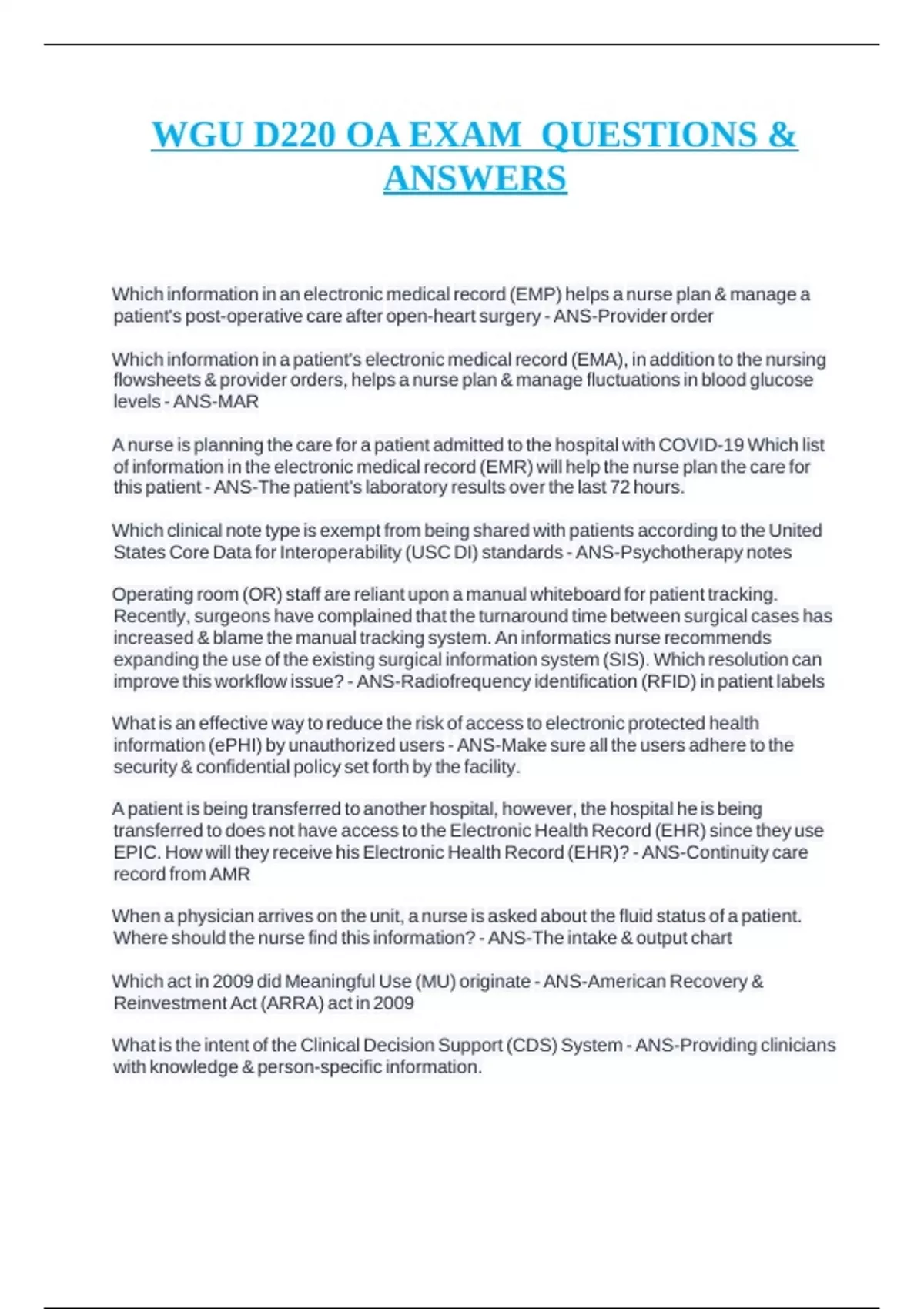 WGU D220 OA EXAM QUESTIONS & ANSWERS

Which information in an electronic medical record (EMP) helps a nurse plan & manage a patient's post-operative care after open-heart surgery - ANS-Provider order

Which information in a patient's electronic medical record (EMA), in addition to the nursing flowsheets & provider orders, helps a nurse plan & manage fluctuations in blood glucose levels - ANS-MAR

A nurse is planning the care for a patient admitted to the hospital with COVID-19 Which list of information in the electronic medical record (EMR) will help the nurse plan the care for this patient - ANS-The patient's laboratory results over the last 72 hours.

Which clinical note type is exempt from being shared with patients according to the United States Core Data for Interoperability (USC DI) standards - ANS-Psychotherapy notes

Operating room (OR) staff are reliant upon a manual whiteboard for patient tracking. Recently, surgeons have complained that the turnaround time between surgical cases has increased & blame the manual tracking system. An informatics nurse recommends expanding the use of the existing surgical information system (SIS). Which resolution can improve this workflow issue? - ANS-Radiofrequency identification (RFID) in patient labels

What is an effective way to reduce the risk of access to electronic protected health information (ePHI) by unauthorized users - ANS-Make sure all the users adhere to the security & confidential policy set forth by the facility.

A patient is being transferred to another hospital, however, the hospital he is being transferred to does not have access to the Electronic Health Record (EHR) since they use EPIC. How will they receive his Electronic Health Record (EHR)? - ANS-Continuity care record from AMR

When a physician arrives on the unit, a nurse is asked about the fluid status of a patient. Where should the nurse find this information? - ANS-The intake & output chart

Which act in 2009 did Meaningful Use (MU) originate - ANS-American Recovery & Reinvestment Act (ARRA) act in 2009

What is the intent of the Clinical Decision Support (CDS) System - ANS-Providing clinicians with knowledge & person-specific information.